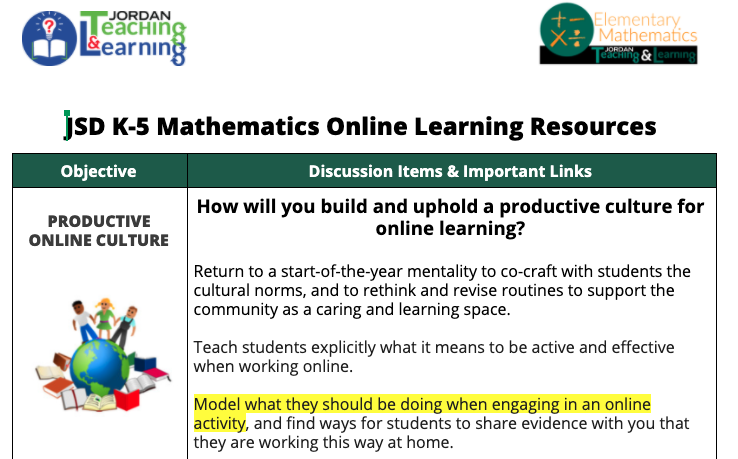 JORDAN Teaching & Learning

Elementary Mathematics
JORDAN Teaching & Learning

JSD K-5 Mathematics Online Learning Resources

| Objective | Discussion Items & Important Links |
|---|---|
| PRODUCTIVE ONLINE CULTURE | How will you build and uphold a productive culture for online learning?<br><br>Return to a start-of-the-year mentality to co-craft with students the cultural norms, and to rethink and revise routines to support the community as a caring and learning space.<br><br>Teach students explicitly what it means to be active and effective when working online.<br><br>Model what they should be doing when engaging in an online activity, and find ways for students to share evidence with you that they are working this way at home. |